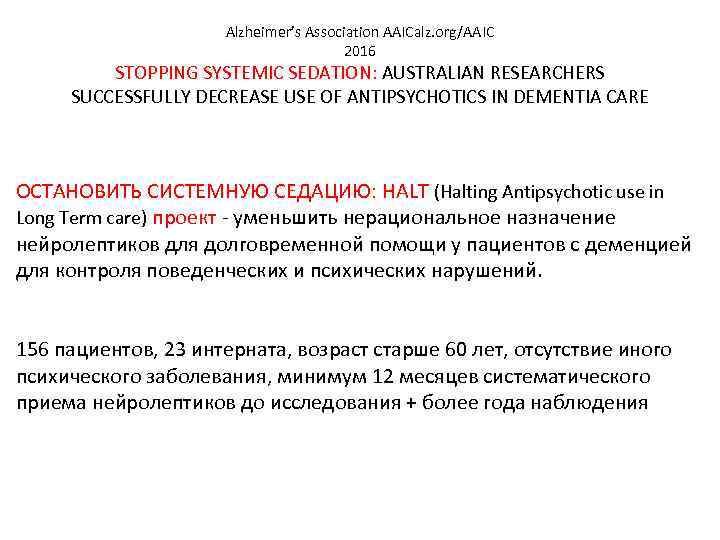 Alzheimer's Association AAICalz.org/AAIC
2016
STOPPING SYSTEMIC SEDATION: AUSTRALIAN RESEARCHERS SUCCESSFULLY DECREASE USE OF ANTIPSYCHOTICS IN DEMENTIA CARE

ОСТАНОВИТЬ СИСТЕМНУЮ СЕДАЦИЮ: HALT (Halting Antipsychotic use in Long Term care) проект - уменьшить нерациональное назначение нейролептиков для долговременной помощи у пациентов с деменцией для контроля поведенческих и психических нарушений.

156 пациентов, 23 интерната, возраст старше 60 лет, отсутствие иного психического заболевания, минимум 12 месяцев систематического приема нейролептиков до исследования + более года наблюдения